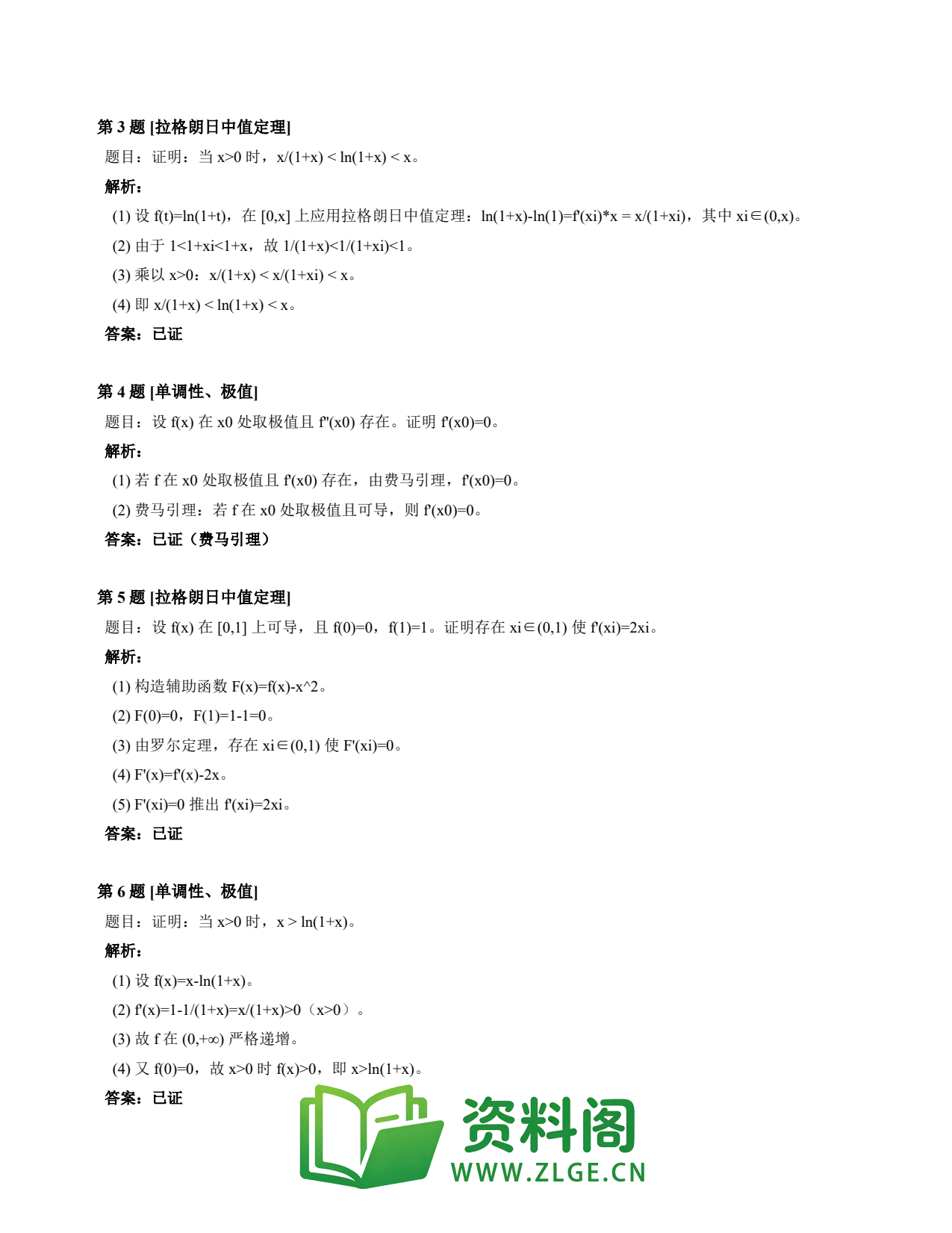 第 3 题 [拉格朗日中值定理]

题目：证明：当 x>0 时，x/(1+x) < ln(1+x) < x。

解析：

(1) 设 f(t)=ln(1+t)，在 [0,x] 上应用拉格朗日中值定理：ln(1+x)-ln(1)=f'(xi)*x = x/(1+xi)，其中 xi∈(0,x)。

(2) 由于 1<1+xi<1+x，故 1/(1+x)<1/(1+xi)<1。

(3) 乘以 x>0：x/(1+x) < x/(1+xi) < x。

(4) 即 x/(1+x) < ln(1+x) < x。

答案：已证

第 4 题 [单调性、极值]

题目：设 f(x) 在 x0 处取极值且 f''(x0) 存在。证明 f'(x0)=0。

解析：

(1) 若 f 在 x0 处取极值且 f'(x0) 存在，由费马引理，f'(x0)=0。

(2) 费马引理：若 f 在 x0 处取极值且可导，则 f'(x0)=0。

答案：已证（费马引理）

第 5 题 [拉格朗日中值定理]

题目：设 f(x) 在 [0,1] 上可导，且 f(0)=0，f(1)=1。证明存在 xi∈(0,1) 使 f'(xi)=2xi。

解析：

(1) 构造辅助函数 F(x)=f(x)-x^2。

(2) F(0)=0，F(1)=1-1=0。

(3) 由罗尔定理，存在 xi∈(0,1) 使 F'(xi)=0。

(4) F'(x)=f'(x)-2x。

(5) F'(xi)=0 推出 f'(xi)=2xi。

答案：已证

第 6 题 [单调性、极值]

题目：证明：当 x>0 时，x > ln(1+x)。

解析：

(1) 设 f(x)=x-ln(1+x)。

(2) f'(x)=1-1/(1+x)=x/(1+x)>0（x>0）。

(3) 故 f 在 (0,+∞) 严格递增。

(4) 又 f(0)=0，故 x>0 时 f(x)>0，即 x>ln(1+x)。

答案：已证

资料阁
WWW.ZLGE.CN